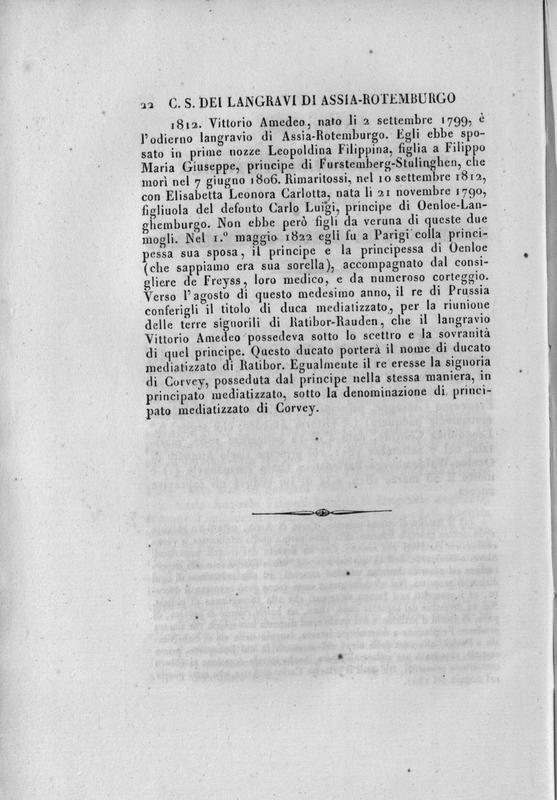 22 C. S. DEI LANGRAVI DI ASSIA-ROTEMBURGO

1812. Vittorio Amedeo, nato li 2 settembre 1799, è l'odierno langravio di Assia-Rotemburgo. Egli ebbe sposato in prime nozze Leopoldina Filippina, figlia a Filippo Maria Giuseppe, principe di Furstemberg-Stulinghen, che morì nel 7 giugno 1806. Rimaritossi, nel 10 settembre 1812, con Elisabetta Leonora Carlotta, nata li 21 novembre 1790, figliuola del defonto Carlo Luigi, principe di Oenloe-Langhemburgo. Non ebbe però figli da veruna di queste due mogli. Nel 1.° maggio 1822 egli fu a Parigi colla principessa sua sposa, il principe e la principessa di Oenloe (che sappiamo era sua sorella), accompagnato dal consigliere de Freyss, loro medico, e da numeroso corteggio. Verso l'agosto di questo medesimo anno, il re di Prussia conferigli il titolo di duca mediatizzato, per la riunione delle terre signorili di Ratibor-Rauden, che il langravio Vittorio Amedeo possedeva sotto lo scettro e la sovranità di quel principe. Questo ducato porterà il nome di ducato mediatizzato di Ratibor. Egualmente il re eresse la signoria di Corvey, posseduta dal principe nella stessa maniera, in principato mediatizzato, sotto la denominazione di principato mediatizzato di Corvey.